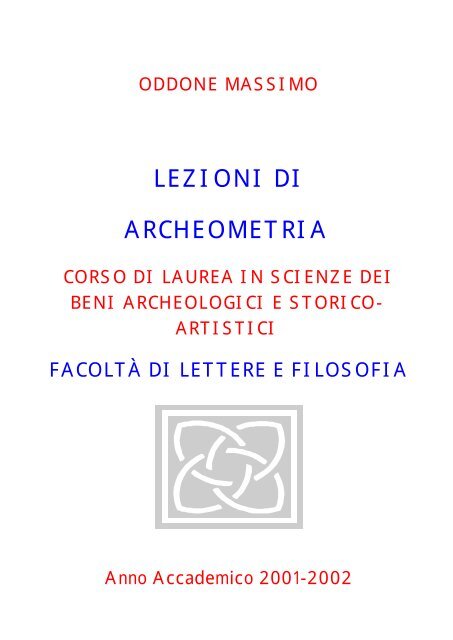 ODDONE MASSIMO

LEZIONI DI

ARCHEOMETRIA

CORSO DI LAUREA IN SCIENZE DEI BENI ARCHEOLOGICI E STORICO-ARTISTICI

FACOLTÀ DI LETTERE E FILOSOFIA

Anno Accademico 2001-2002